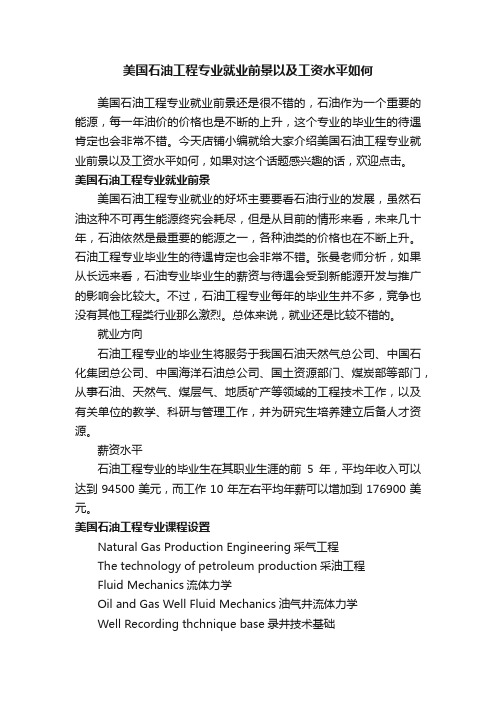 美国石油工程专业就业前景以及工资水平如何

美国石油工程专业就业前景还是很不错的，石油作为一个重要的能源，每一年油价的价格也是不断的上升，这个专业的毕业生的待遇肯定也会非常不错。今天店铺小编就给大家介绍美国石油工程专业就业前景以及工资水平如何，如果对这个话题感兴趣的话，欢迎点击。

美国石油工程专业就业前景

美国石油工程专业就业的好坏主要要看石油行业的发展，虽然石油这种不可再生能源终究会耗尽，但是从目前的情形来看，未来几十年，石油依然是最重要的能源之一，各种油类的价格也在不断上升。石油工程专业毕业生的待遇肯定也会非常不错。张曼老师分析，如果从长远来看，石油专业毕业生的薪资与待遇会受到新能源开发与推广的影响会比较大。不过，石油工程专业每年的毕业生并不多，竞争也没有其他工程类行业那么激烈。总体来说，就业还是比较不错的。

就业方向

石油工程专业的毕业生将服务于我国石油天然气总公司、中国石化集团总公司、中国海洋石油总公司、国土资源部门、煤炭部等部门，从事石油、天然气、煤层气、地质矿产等领域的工程技术工作，以及有关单位的教学、科研与管理工作，并为研究生培养建立后备人才资源。

薪资水平

石油工程专业的毕业生在其职业生涯的前 5 年，平均年收入可以达到 94500 美元，而工作 10 年左右平均年薪可以增加到 176900 美元。

美国石油工程专业课程设置

Natural Gas Production Engineering 采气工程

The technology of petroleum production 采油工程

Fluid Mechanics 流体力学

Oil and Gas Well Fluid Mechanics 油气井流体力学

Well Recording thchnique base 录井技术基础